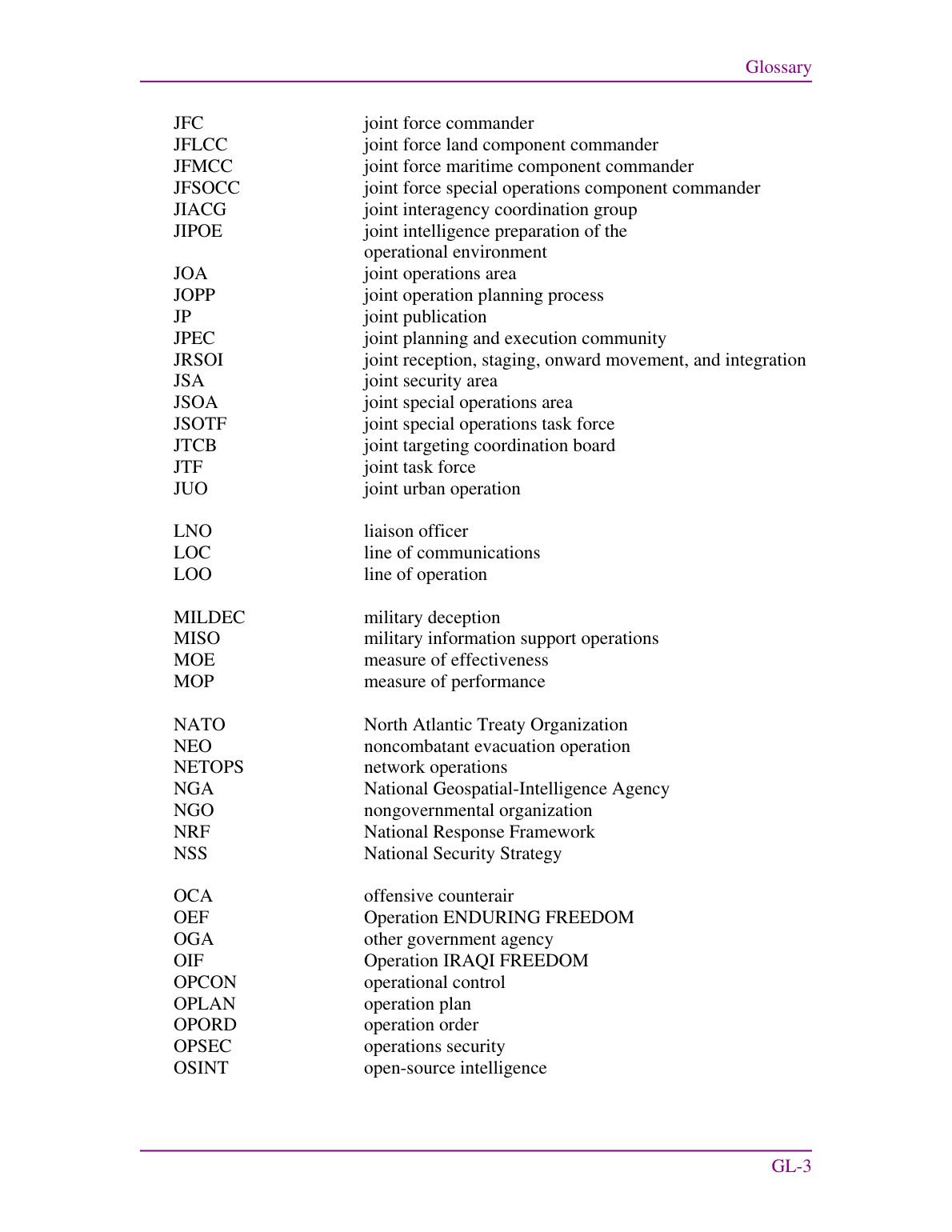 Glossary

JFC joint force commander
JFLCC joint force land component commander
JFMCC joint force maritime component commander
JFSOCC joint force special operations component commander
JIACG joint interagency coordination group
JIPOE joint intelligence preparation of the operational environment
JOA joint operations area
JOPP joint operation planning process
JP joint publication
JPEC joint planning and execution community
JRSOI joint reception, staging, onward movement, and integration
JSA joint security area
JSOA joint special operations area
JSOTF joint special operations task force
JTCB joint targeting coordination board
JTF joint task force
JUO joint urban operation

LNO liaison officer
LOC line of communications
LOO line of operation

MILDEC military deception
MISO military information support operations
MOE measure of effectiveness
MOP measure of performance

NATO North Atlantic Treaty Organization
NEO noncombatant evacuation operation
NETOPS network operations
NGA National Geospatial-Intelligence Agency
NGO nongovernmental organization
NRF National Response Framework
NSS National Security Strategy

OCA offensive counterair
OEF Operation ENDURING FREEDOM
OGA other government agency
OIF Operation IRAQI FREEDOM
OPCON operational control
OPLAN operation plan
OPORD operation order
OPSEC operations security
OSINT open-source intelligence

GL-3